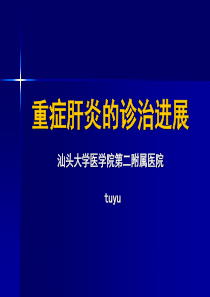 重症肝炎的诊治进展

汕头大学医学院第二附属医院

tuyu